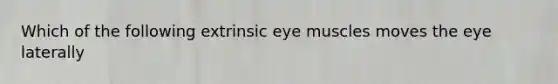 Which of the following extrinsic eye muscles moves the eye laterally